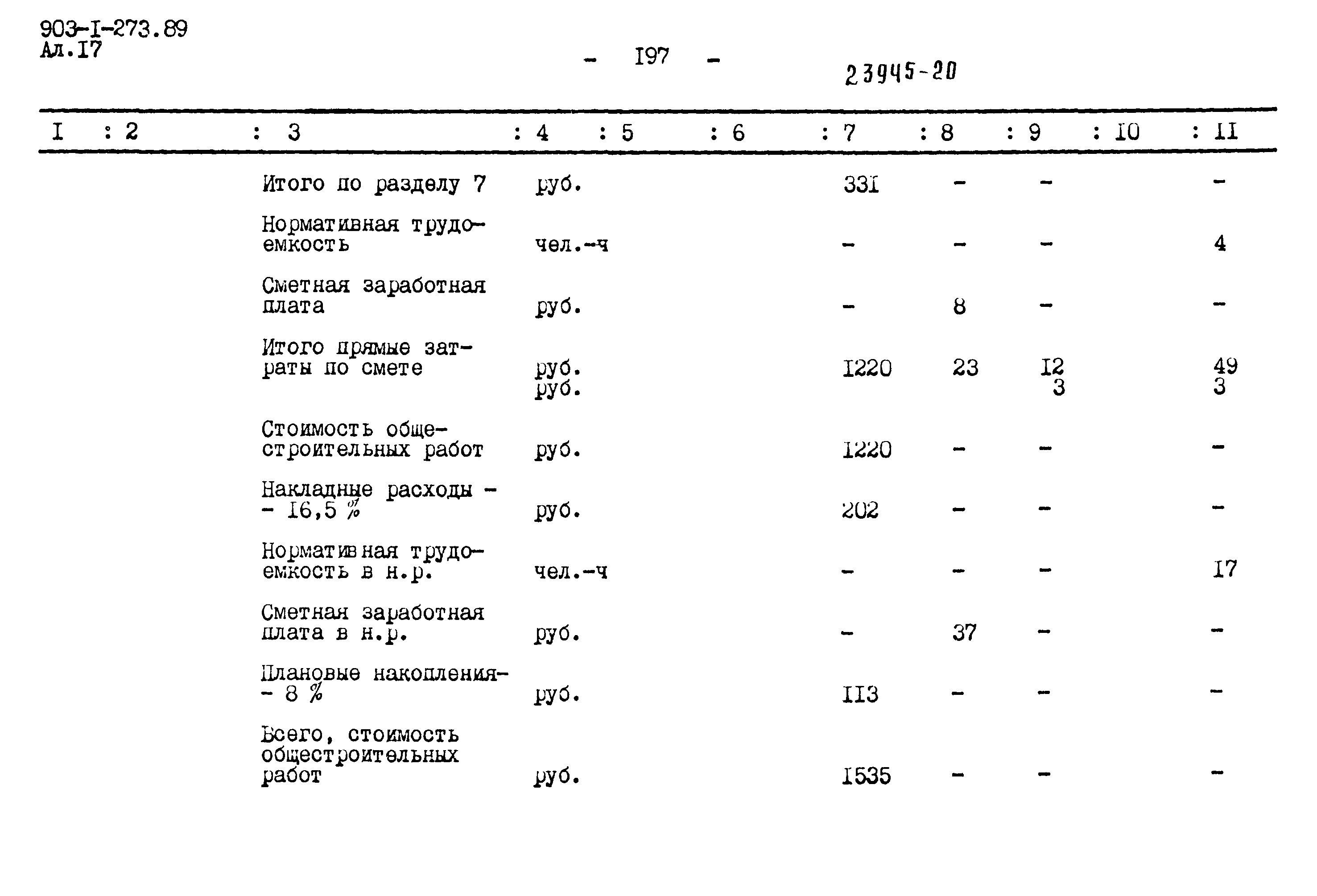 903-I-273.89
Ал.I7

- I97 -

23945-20

| I | 2 | 3 | 4 | 5 | 6 | 7 | 8 | 9 | I0 | II |
|---|---|---|---|---|---|---|---|---|---|---|
| | | Итого по разделу 7 | руб. | | | 33I | - | - | | - |
| | | Нормативная трудоемкость | чел.-ч | | | - | - | - | | 4 |
| | | Сметная заработная плата | руб. | | | - | 8 | - | | - |
| | | Итого прямые затраты по смете | руб. руб. | | | I220 | 23 | I2 3 | | 49 3 |
| | | Стоимость общестроительных работ | руб. | | | I220 | - | - | | - |
| | | Накладные расходы - - I6,5 % | руб. | | | 202 | - | - | | - |
| | | Нормативная трудоемкость в н.р. | чел.-ч | | | - | - | - | | I7 |
| | | Сметная заработная плата в н.р. | руб. | | | - | 37 | - | | - |
| | | Плановые накопления- - 8 % | руб. | | | II3 | - | - | | - |
| | | Всего, стоимость общестроительных работ | руб. | | | I535 | - | - | | - |